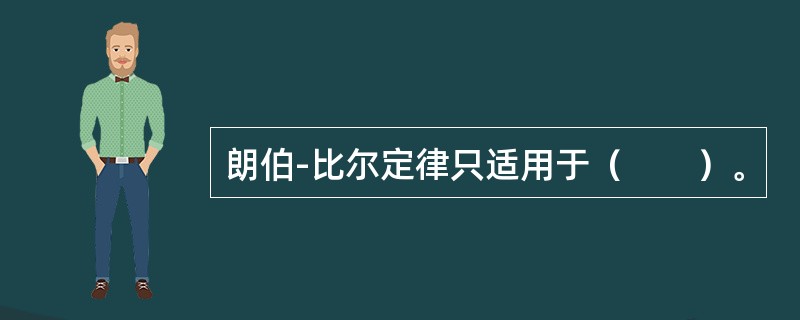 朗伯-比尔定律只适用于（　　）。